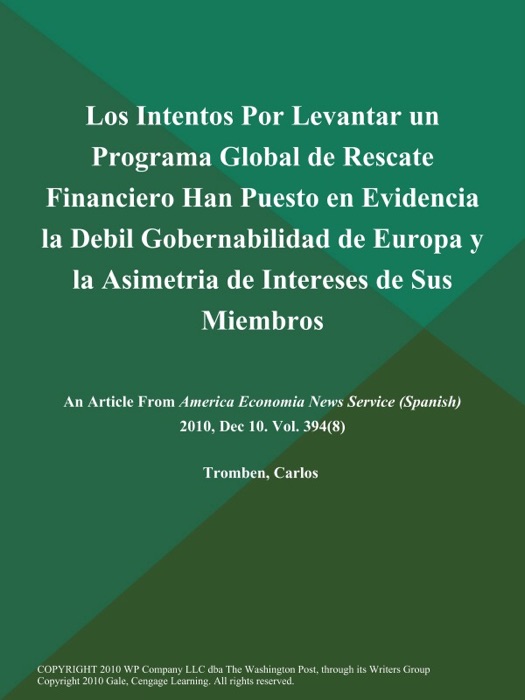 Los Intentos Por Levantar un Programa Global de Rescate Financiero Han Puesto en Evidencia la Debil Gobernabilidad de Europa y la Asimetria de Intereses de Sus Miembros

An Article From America Economia News Service (Spanish) 2010, Dec 10. Vol. 394(8)

Tromben, Carlos

COPYRIGHT 2010 WP Company LLC dba The Washington Post, through its Writers Group
Copyright 2010 Gale, Cengage Learning. All rights reserved.